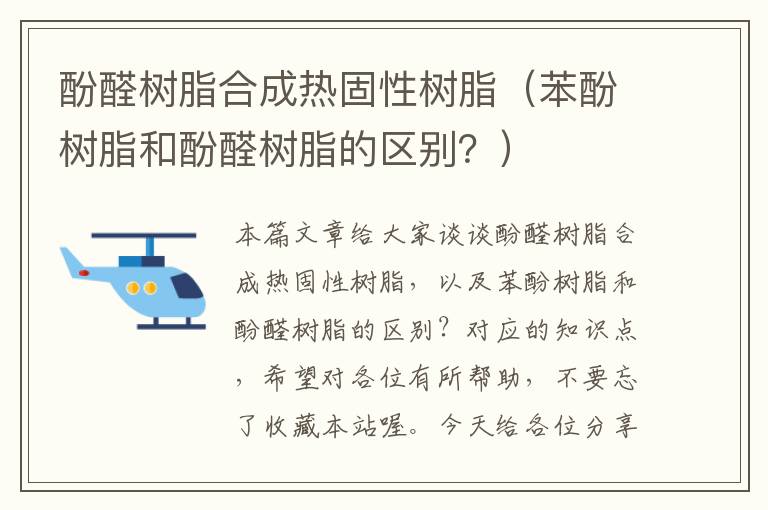 酚醛树脂合成热固性树脂（苯酚树脂和酚醛树脂的区别？）

本篇文章给大家谈谈酚醛树脂合成热固性树脂，以及苯酚树脂和酚醛树脂的区别？对应的知识点，希望对各位有所帮助，不要忘了收藏本站喔。今天给各位分享